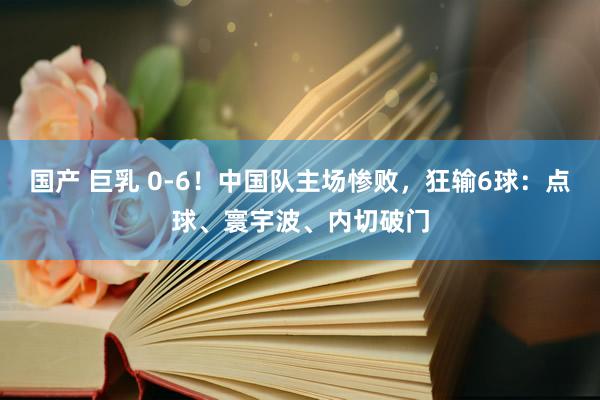 国产 巨乳 0-6！中国队主场惨败，狂输6球：点球、寰宇波、内切破门